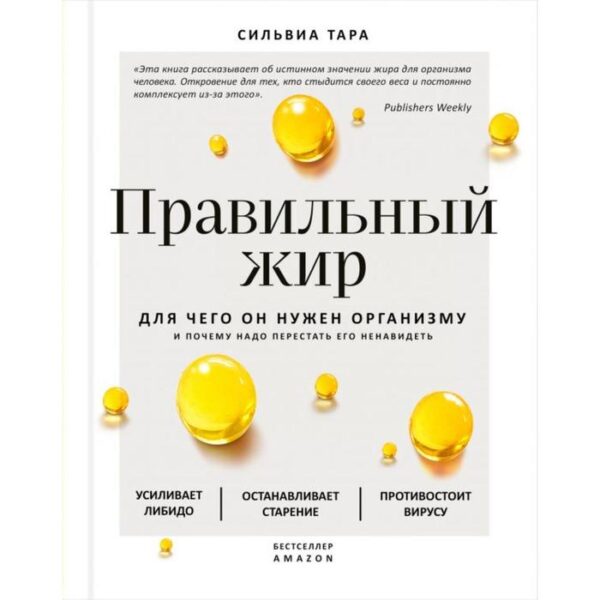 СИЛЬВИА ТАРА

«Эта книга рассказывает об истинном значении жира для организма человека. Откровение для тех, кто стыдится своего веса и постоянно комплексует из-за этого».

Publishers Weekly

Правильный жир

ДЛЯ ЧЕГО ОН НУЖЕН ОРГАНИЗМУ
И ПОЧЕМУ НАДО ПЕРЕСТАТЬ ЕГО НЕНАВИДЕТЬ

УСИЛИВАЕТ ЛИБИДО

ОСТАНАВЛИВАЕТ СТАРЕНИЕ

ПРОТИВОСТОИТ ВИРУСУ

БЕСТСЕЛЛЕР AMAZON